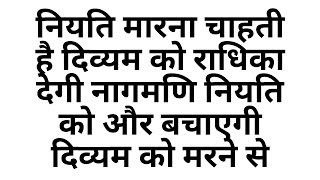 नियति मारना चाहती है दिव्यम को राधिका देगी नागमणि नियति को और बचाएगी दिव्यम को मरने से